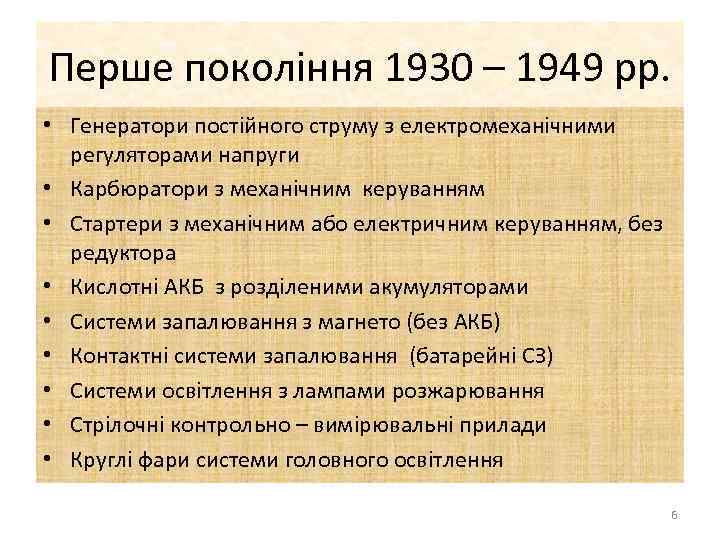 Перше покоління 1930 – 1949 рр.

• Генератори постійного струму з електромеханічними регуляторами напруги
• Карбюратори з механічним керуванням
• Стартери з механічним або електричним керуванням, без редуктора
• Кислотні АКБ з розділеними акумуляторами
• Системи запалювання з магнето (без АКБ)
• Контактні системи запалювання (батарейні СЗ)
• Системи освітлення з лампами розжарювання
• Стрілочні контрольно – вимірювальні прилади
• Круглі фари системи головного освітлення

6